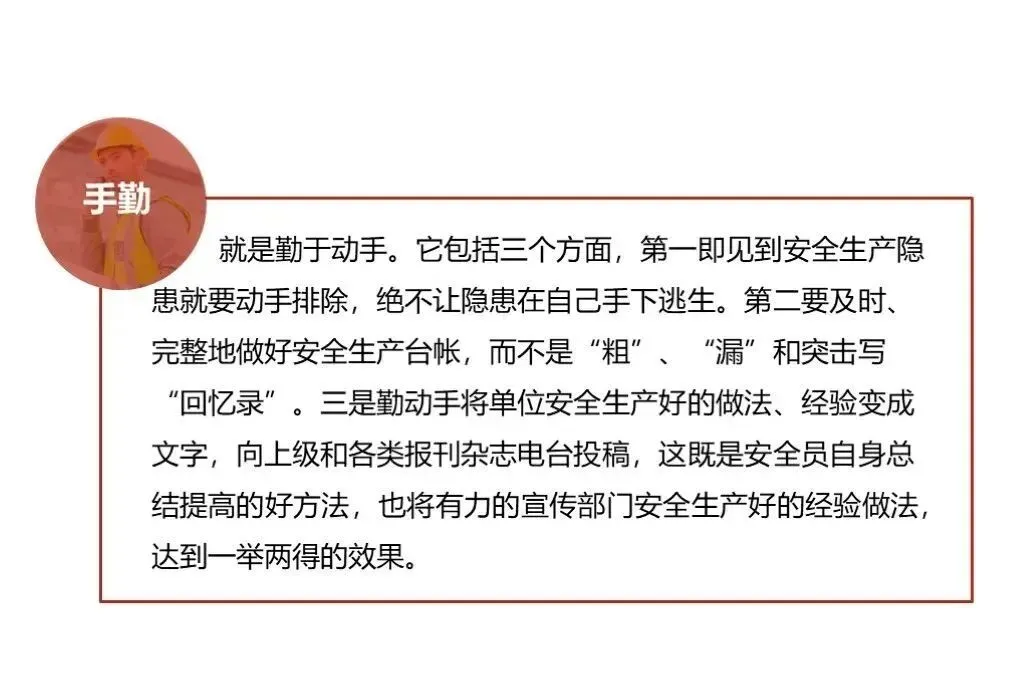 手勤

就是勤于动手。它包括三个方面，第一即见到安全生产隐患就要动手排除，绝不让隐患在自己手下逃生。第二要及时、完整地做好安全生产台帐，而不是“粗”、“漏”和突击写“回忆录”。三是勤动手将单位安全生产好的做法、经验变成文字，向上级和各类报刊杂志电台投稿，这既是安全员自身总结提高的好方法，也将有力的宣传部门安全生产好的经验做法，达到一举两得的效果。